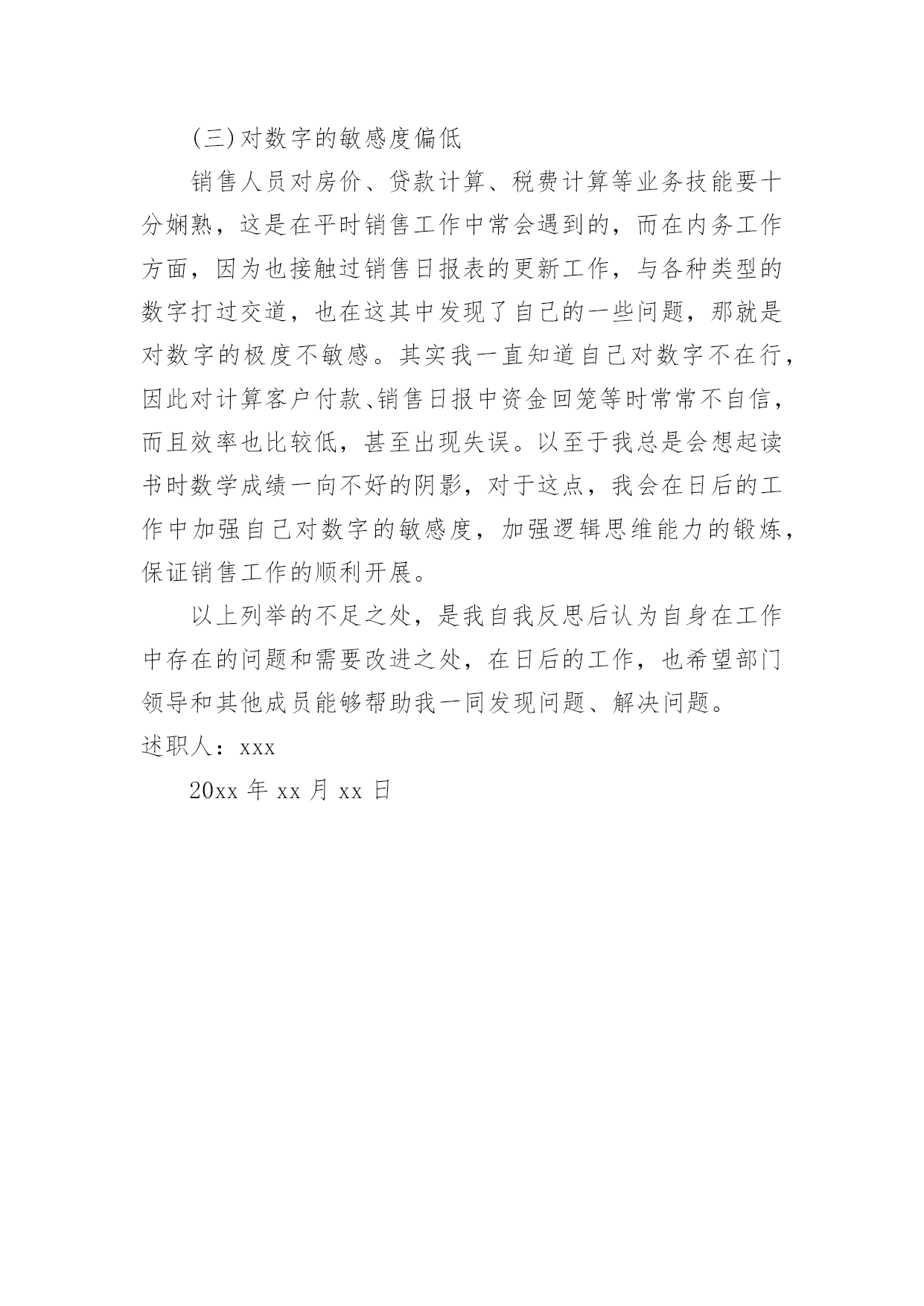 (三)对数字的敏感度偏低

销售人员对房价、贷款计算、税费计算等业务技能要十分娴熟，这是在平时销售工作中常会遇到的，而在内务工作方面，因为也接触过销售日报表的更新工作，与各种类型的数字打过交道，也在这其中发现了自己的一些问题，那就是对数字的极度不敏感。其实我一直知道自己对数字不在行，因此对计算客户付款、销售日报中资金回笼等时常常不自信，而且效率也比较低，甚至出现失误。以至于我总是会想起读书时数学成绩一向不好的阴影，对于这点，我会在日后的工作中加强自己对数字的敏感度，加强逻辑思维能力的锻炼，保证销售工作的顺利开展。

以上列举的不足之处，是我自我反思后认为自身在工作中存在的问题和需要改进之处，在日后的工作，也希望部门领导和其他成员能够帮助我一同发现问题、解决问题。

述职人：xxx

20xx 年 xx 月 xx 日